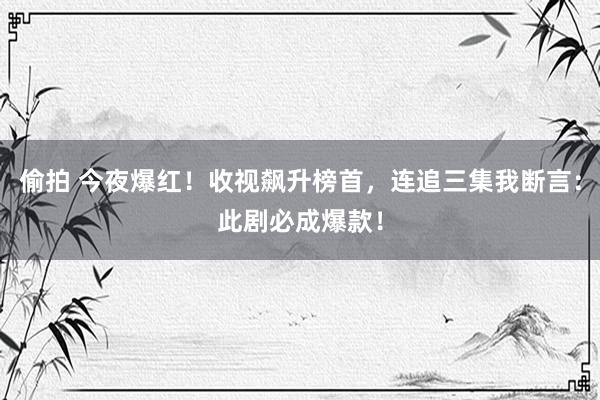 偷拍 今夜爆红！收视飙升榜首，连追三集我断言：此剧必成爆款！